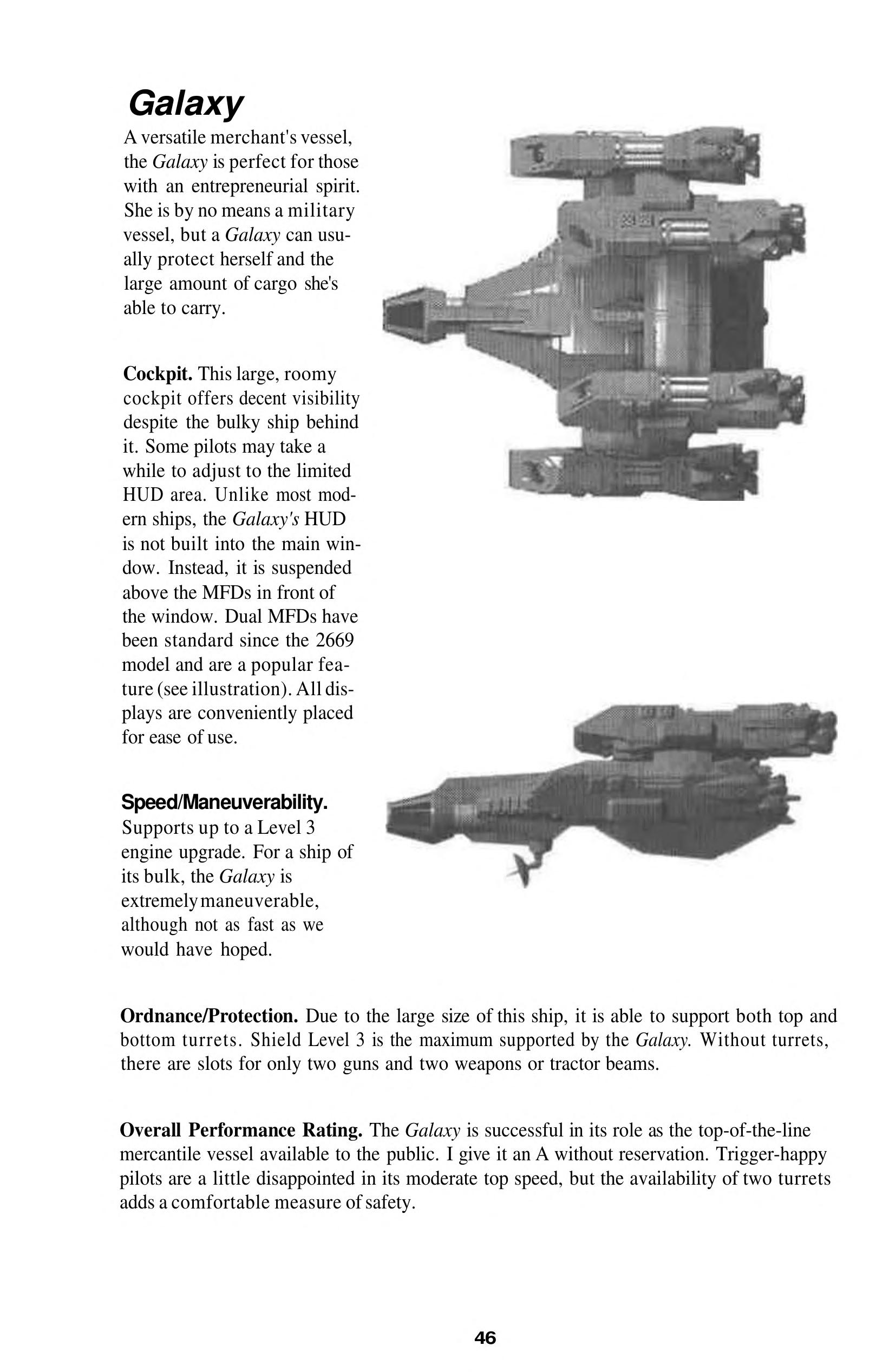 Galaxy

A versatile merchant's vessel, the Galaxy is perfect for those with an entrepreneurial spirit. She is by no means a military vessel, but a Galaxy can usually protect herself and the large amount of cargo she's able to carry.

Cockpit. This large, roomy cockpit offers decent visibility despite the bulky ship behind it. Some pilots may take a while to adjust to the limited HUD area. Unlike most modern ships, the Galaxy's HUD is not built into the main window. Instead, it is suspended above the MFDs in front of the window. Dual MFDs have been standard since the 2669 model and are a popular feature (see illustration). All displays are conveniently placed for ease of use.

Speed/Maneuverability. Supports up to a Level 3 engine upgrade. For a ship of its bulk, the Galaxy is extremely maneuverable, although not as fast as we would have hoped.

Ordnance/Protection. Due to the large size of this ship, it is able to support both top and bottom turrets. Shield Level 3 is the maximum supported by the Galaxy. Without turrets, there are slots for only two guns and two weapons or tractor beams.

Overall Performance Rating. The Galaxy is successful in its role as the top-of-the-line mercantile vessel available to the public. I give it an A without reservation. Trigger-happy pilots are a little disappointed in its moderate top speed, but the availability of two turrets adds a comfortable measure of safety.

46